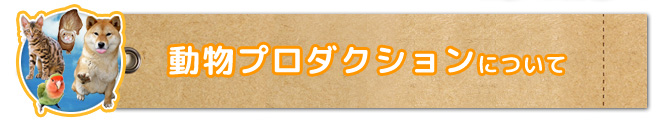 動物プロダクションについて